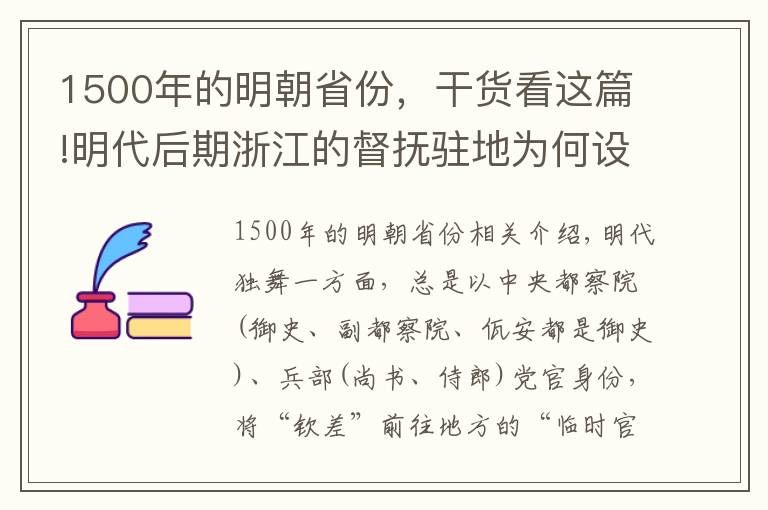 1500年的明朝省份，干货看这篇!明代后期浙江的督抚驻地为何设

1500年的明朝省份相关介绍，明代独舞一方面，总是以中央都察院(御史、副都察院、佤安都是御史)、兵部(尚书、侍郎)党官身份，将“钦差”前往地方的“临时官